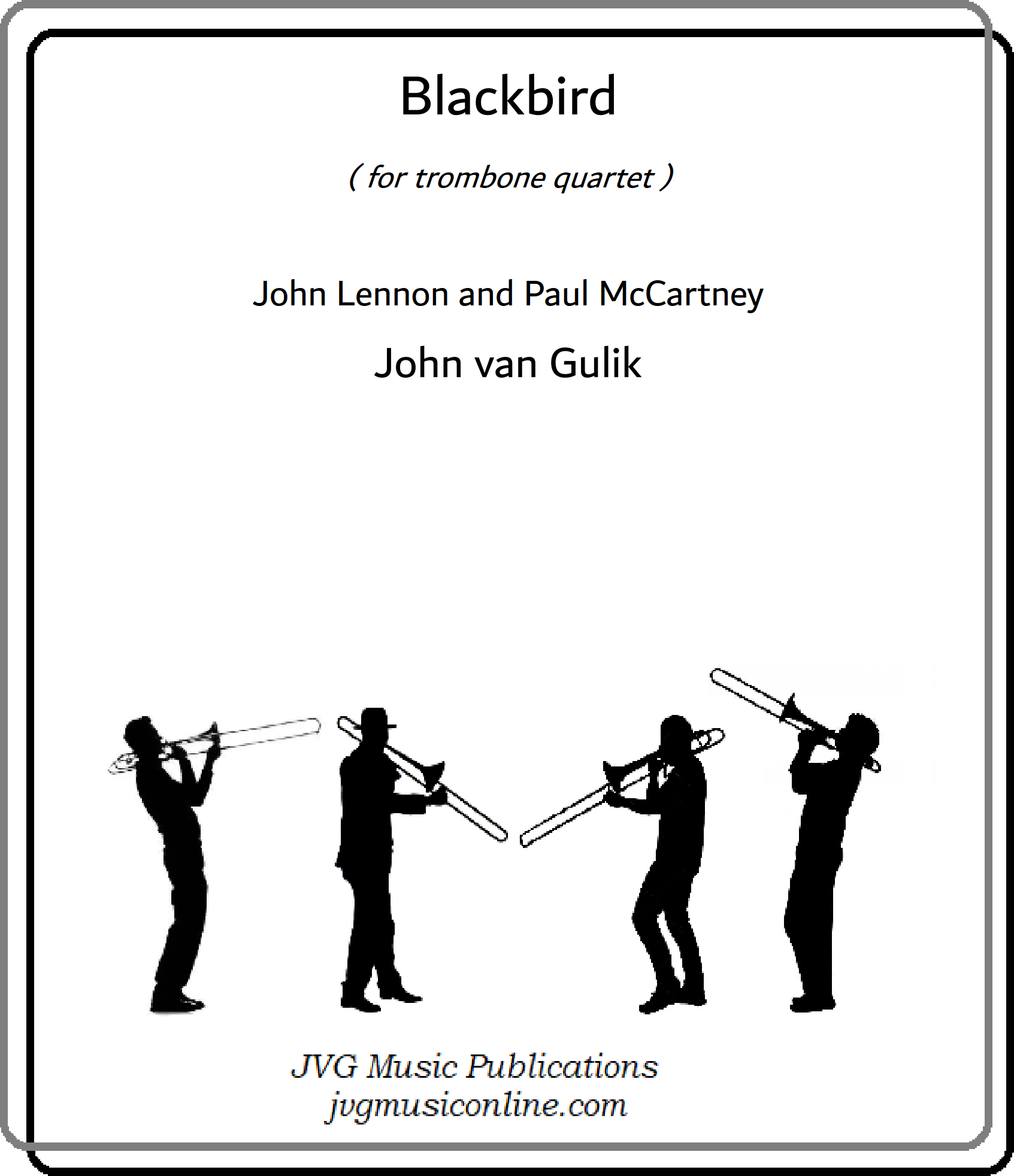 Blackbird

( for trombone quartet )

John Lennon and Paul McCartney

John van Gulik

JVG Music Publications
jvgmusiconline.com